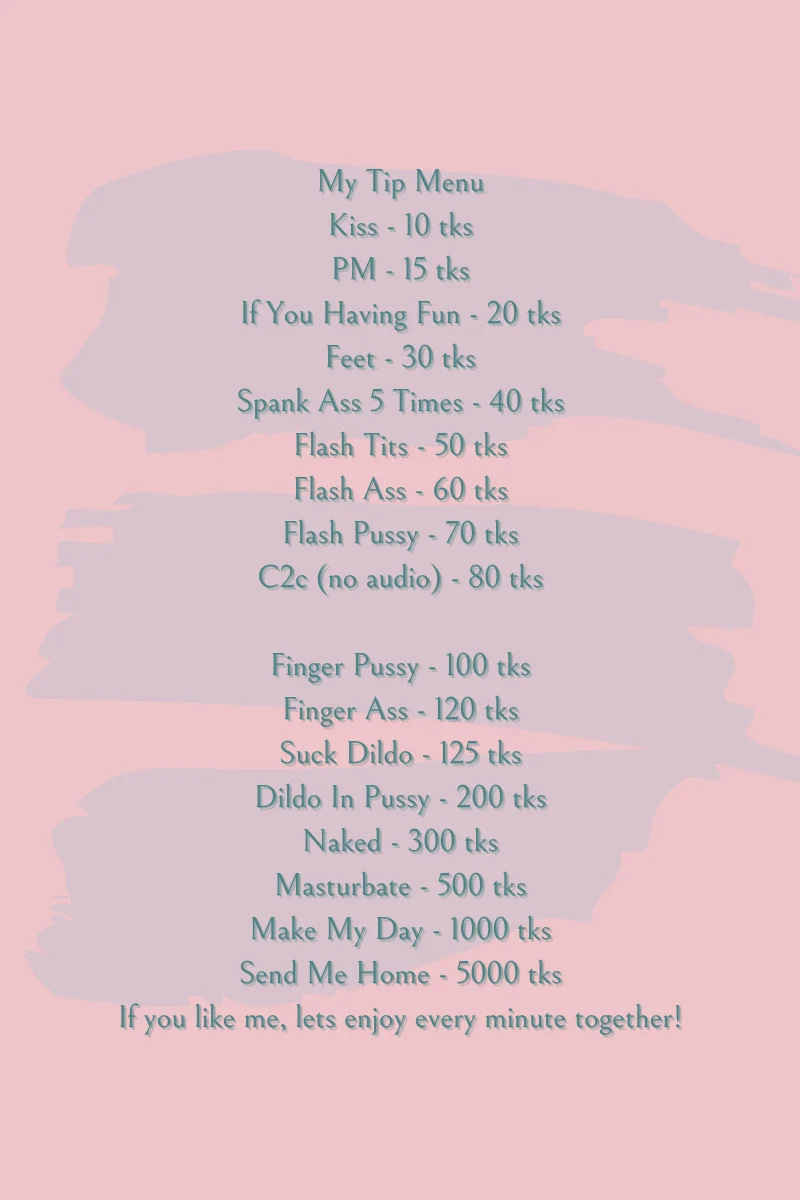 My Tip Menu
Kiss - 10 tks
PM - 15 tks
If You Having Fun - 20 tks
Feet - 30 tks
Spank Ass 5 Times - 40 tks
Flash Tits - 50 tks
Flash Ass - 60 tks
Flash Pussy - 70 tks
C2c (no audio) - 80 tks

Finger Pussy - 100 tks
Finger Ass - 120 tks
Suck Dildo - 125 tks
Dildo In Pussy - 200 tks
Naked - 300 tks
Masturbate - 500 tks
Make My Day - 1000 tks
Send Me Home - 5000 tks
If you like me, lets enjoy every minute together!